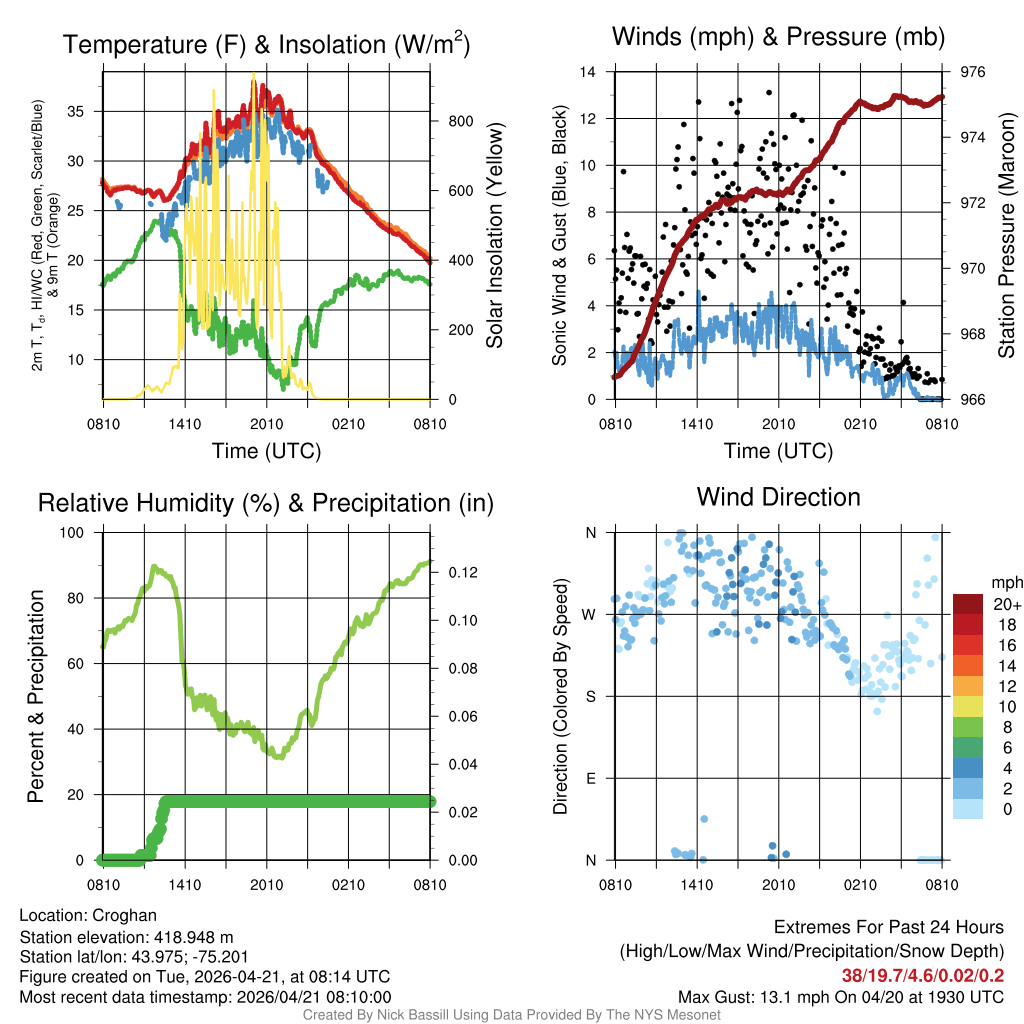 Temperature (F) & Insolation (W/m$^2$)

2m T, T$_d$, HI/WC (Red, Green, Scarlet/Blue) & 9m T (Orange)

35
30
25
20
15
10

800
600
400
200
0

Solar Insolation (Yellow)

0810 1410 2010 0210 0810

Time (UTC)

Winds (mph) & Pressure (mb)

Sonic Wind & Gust (Blue, Black)

14
12
10
8
6
4
2
0

976
974
972
970
968
966

Station Pressure (Maroon)

0810 1410 2010 0210 0810

Time (UTC)

Relative Humidity (%) & Precipitation (in)

Percent & Precipitation

100
80
60
40
20
0

0.12
0.10
0.08
0.06
0.04
0.02
0.00

0810 1410 2010 0210 0810

Wind Direction

Direction (Colored By Speed)

N
W
S
E
N

0810 1410 2010 0210 0810

mph
20+
18
16
14
12
10
8
6
4
2
0

Location: Croghan
Station elevation: 418.948 m
Station lat/lon: 43.975; -75.201
Figure created on Tue, 2026-04-21, at 08:14 UTC
Most recent data timestamp: 2026/04/21 08:10:00

Extremes For Past 24 Hours
(High/Low/Max Wind/Precipitation/Snow Depth)
38/19.7/4.6/0.02/0.2
Max Gust: 13.1 mph On 04/20 at 1930 UTC

Created By Nick Bassill Using Data Provided By The NYS Mesonet